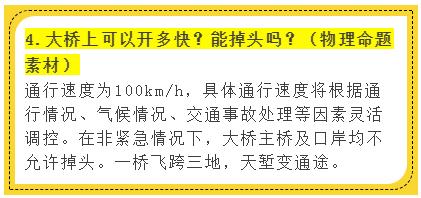 4.大桥上可以开多快？能掉头吗？（物理命题素材）

通行速度为100km/h，具体通行速度将根据通行情况、气候情况、交通事故处理等因素灵活调控。在非紧急情况下，大桥主桥及口岸均不允许掉头。一桥飞跨三地，天堑变通途。